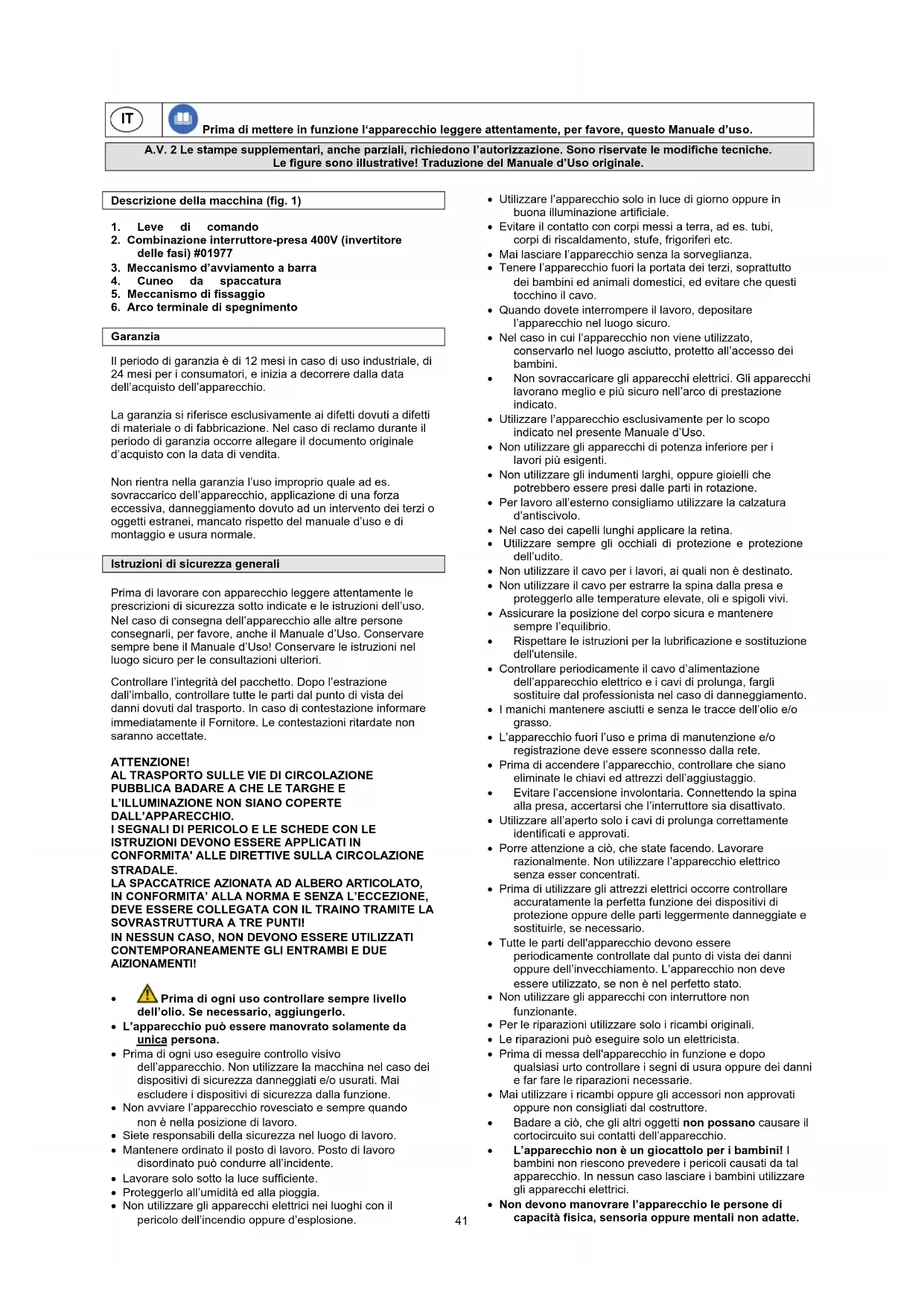 IT

Prima di mettere in funzione l'apparecchio leggere attentamente, per favore, questo Manuale d'uso.

A.V. 2 Le stampe supplementari, anche parziali, richiedono l'autorizzazione. Sono riservate le modifiche tecniche. Le figure sono illustrative! Traduzione del Manuale d'Uso originale.

Descrizione della macchina (fig. 1)

1. Leve di comando
2. Combinazione interruttore-presa 400V (invertitore delle fasi) #01977
3. Meccanismo d'avviamento a barra
4. Cuneo da spaccatura
5. Meccanismo di fissaggio
6. Arco terminale di spegnimento

Garanzia

Il periodo di garanzia è di 12 mesi in caso di uso industriale, di 24 mesi per i consumatori, e inizia a decorrere dalla data dell'acquisto dell'apparecchio.

La garanzia si riferisce esclusivamente ai difetti dovuti a difetti di materiale o di fabbricazione. Nel caso di reclamo durante il periodo di garanzia occorre allegare il documento originale d'acquisto con la data di vendita.

Non rientra nella garanzia l'uso improprio quale ad es. sovraccarico dell'apparecchio, applicazione di una forza eccessiva, danneggiamento dovuto ad un intervento dei terzi o oggetti estranei, mancato rispetto del manuale d'uso e di montaggio e usura normale.

Istruzioni di sicurezza generali

Prima di lavorare con apparecchio leggere attentamente le prescrizioni di sicurezza sotto indicate e le istruzioni dell'uso. Nel caso di consegna dell'apparecchio alle altre persone consegnarli, per favore, anche il Manuale d'Uso. Conservare sempre bene il Manuale d'Uso! Conservare le istruzioni nel luogo sicuro per le consultazioni ulteriori.

Controllare l'integrità del pacchetto. Dopo l'estrazione dall'imballo, controllare tutte le parti dal punto di vista dei danni dovuti dal trasporto. In caso di contestazione informare immediatamente il Fornitore. Le contestazioni ritardate non saranno accettate.

ATTENZIONE!
AL TRASPORTO SULLE VIE DI CIRCOLAZIONE PUBBLICA BADARE A CHE LE TARGHE E L'ILLUMINAZIONE NON SIANO COPERTE DALL'APPARECCHIO.
I SEGNALI DI PERICOLO E LE SCHEDE CON LE ISTRUZIONI DEVONO ESSERE APPLICATI IN CONFORMITA' ALLE DIRETTIVE SULLA CIRCOLAZIONE STRADALE.
LA SPACCATRICE AZIONATA AD ALBERO ARTICOLATO, IN CONFORMITA' ALLA NORMA E SENZA L'ECCEZIONE, DEVE ESSERE COLLEGATA CON IL TRAINO TRAMITE LA SOVRASTRUTTURA A TRE PUNTI!
IN NESSUN CASO, NON DEVONO ESSERE UTILIZZATI CONTEMPORANEAMENTE GLI ENTRAMBI E DUE AIZIONAMENTI!

• Prima di ogni uso controllare sempre livello dell'olio. Se necessario, aggiungerlo.
• L'apparecchio può essere manovrato solamente da unica persona.
• Prima di ogni uso eseguire controllo visivo dell'apparecchio. Non utilizzare la macchina nel caso dei dispositivi di sicurezza danneggiati e/o usurati. Mai escludere i dispositivi di sicurezza dalla funzione.
• Non avviare l'apparecchio rovesciato e sempre quando non è nella posizione di lavoro.
• Siete responsabili della sicurezza nel luogo di lavoro.
• Mantenere ordinato il posto di lavoro. Posto di lavoro disordinato può condurre all'incidente.
• Lavorare solo sotto la luce sufficiente.
• Proteggerlo all'umidità ed alla pioggia.
• Non utilizzare gli apparecchi elettrici nei luoghi con il pericolo dell'incendio oppure d'esplosione.
• Utilizzare l'apparecchio solo in luce di giorno oppure in buona illuminazione artificiale.
• Evitare il contatto con corpi messi a terra, ad es. tubi, corpi di riscaldamento, stufe, frigoriferi etc.
• Mai lasciare l'apparecchio senza la sorveglianza.
• Tenere l'apparecchio fuori la portata dei terzi, soprattutto dei bambini ed animali domestici, ed evitare che questi tocchino il cavo.
• Quando dovete interrompere il lavoro, depositare l'apparecchio nel luogo sicuro.
• Nel caso in cui l'apparecchio non viene utilizzato, conservarlo nel luogo asciutto, protetto all'accesso dei bambini.
• Non sovraccaricare gli apparecchi elettrici. Gli apparecchi lavorano meglio e più sicuro nell'arco di prestazione indicato.
• Utilizzare l'apparecchio esclusivamente per lo scopo indicato nel presente Manuale d'Uso.
• Non utilizzare gli apparecchi di potenza inferiore per i lavori più esigenti.
• Non utilizzare gli indumenti larghi, oppure gioielli che potrebbero essere presi dalle parti in rotazione.
• Per lavoro all'esterno consigliamo utilizzare la calzatura d'antiscivolo.
• Nel caso dei capelli lunghi applicare la retina.
• Utilizzare sempre gli occhiali di protezione e protezione dell'udito.
• Non utilizzare il cavo per i lavori, ai quali non è destinato.
• Non utilizzare il cavo per estrarre la spina dalla presa e proteggerlo alle temperature elevate, oli e spigoli vivi.
• Assicurare la posizione del corpo sicura e mantenere sempre l'equilibrio.
• Rispettare le istruzioni per la lubrificazione e sostituzione dell'utensile.
• Controllare periodicamente il cavo d'alimentazione dell'apparecchio elettrico e i cavi di prolunga, fargli sostituire dal professionista nel caso di danneggiamento.
• I manichi mantenere asciutti e senza le tracce dell'olio e/o grasso.
• L'apparecchio fuori l'uso e prima di manutenzione e/o registrazione deve essere sconnesso dalla rete.
• Prima di accendere l'apparecchio, controllare che siano eliminate le chiavi ed attrezzi dell'aggiustaggio.
• Evitare l'accensione involontaria. Connettendo la spina alla presa, accertarsi che l'interruttore sia disattivato.
• Utilizzare all'aperto solo i cavi di prolunga correttamente identificati e approvati.
• Porre attenzione a ciò, che state facendo. Lavorare razionalmente. Non utilizzare l'apparecchio elettrico senza esser concentrati.
• Prima di utilizzare gli attrezzi elettrici occorre controllare accuratamente la perfetta funzione dei dispositivi di protezione oppure delle parti leggermente danneggiate e sostituirle, se necessario.
• Tutte le parti dell'apparecchio devono essere periodicamente controllate dal punto di vista dei danni oppure dell'invecchiamento. L'apparecchio non deve essere utilizzato, se non è nel perfetto stato.
• Non utilizzare gli apparecchi con interruttore non funzionante.
• Per le riparazioni utilizzare solo i ricambi originali.
• Le riparazioni può eseguire solo un elettricista.
• Prima di messa dell'apparecchio in funzione e dopo qualsiasi urto controllare i segni di usura oppure dei danni e far fare le riparazioni necessarie.
• Mai utilizzare i ricambi oppure gli accessori non approvati oppure non consigliati dal costruttore.
• Badare a ciò, che gli altri oggetti non possano causare il cortocircuito sui contatti dell'apparecchio.
• L'apparecchio non è un giocattolo per i bambini! I bambini non riescono prevedere i pericoli causati da tal apparecchio. In nessun caso lasciare i bambini utilizzare gli apparecchi elettrici.
• Non devono manovrare l'apparecchio le persone di capacità fisica, sensoria oppure mentali non adatte.

41